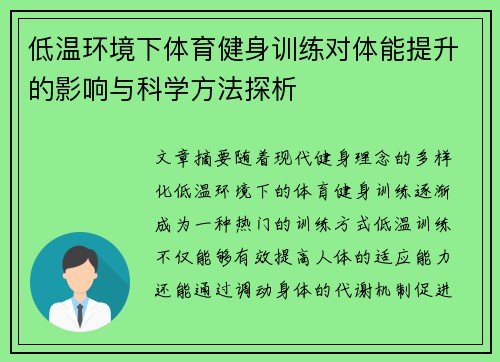 低温环境下体育健身训练对体能提升的影响与科学方法探析

文章摘要随着现代健身理念的多样化低温环境下的体育健身训练逐渐成为一种热门的训练方式低温训练不仅能够有效提高人体的适应能力还能通过调动身体的代谢机制促进